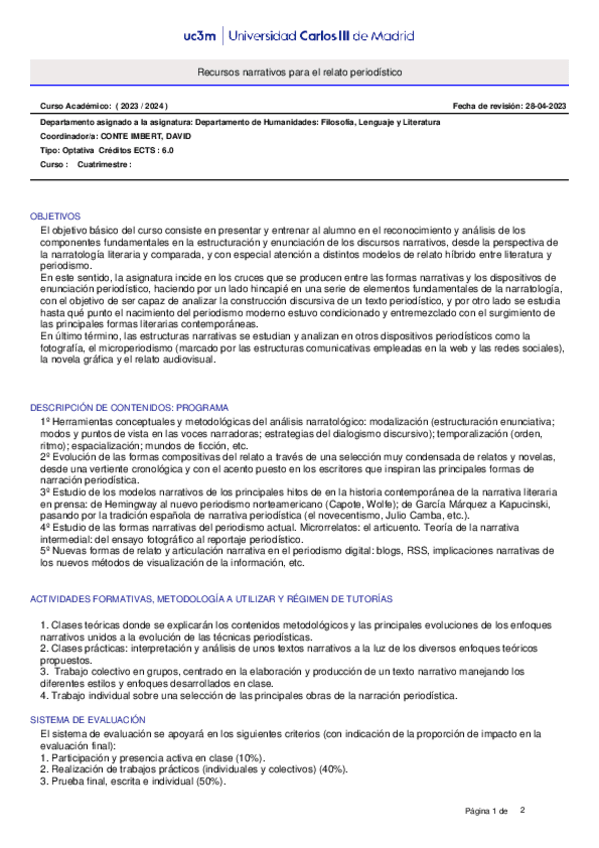 uc3m | Universidad Carlos III de Madrid

Recursos narrativos para el relato periodístico

Curso Académico: ( 2023 / 2024 )

Fecha de revisión: 28-04-2023

Departamento asignado a la asignatura: Departamento de Humanidades: Filosofía, Lenguaje y Literatura

Coordinador/a: CONTE IMBERT, DAVID

Tipo: Optativa Créditos ECTS : 6.0

Curso : Cuatrimestre :

OBJETIVOS

El objetivo básico del curso consiste en presentar y entrenar al alumno en el reconocimiento y análisis de los componentes fundamentales en la estructuración y enunciación de los discursos narrativos, desde la perspectiva de la narratología literaria y comparada, y con especial atención a distintos modelos de relato híbrido entre literatura y periodismo.

En este sentido, la asignatura incide en los cruces que se producen entre las formas narrativas y los dispositivos de enunciación periodístico, haciendo por un lado hincapié en una serie de elementos fundamentales de la narratología, con el objetivo de ser capaz de analizar la construcción discursiva de un texto periodístico, y por otro lado se estudia hasta qué punto el nacimiento del periodismo moderno estuvo condicionado y entremezclado con el surgimiento de las principales formas literarias contemporáneas.

En último término, las estructuras narrativas se estudian y analizan en otros dispositivos periodísticos como la fotografía, el microperiodismo (marcado por las estructuras comunicativas empleadas en la web y las redes sociales), la novela gráfica y el relato audiovisual.

DESCRIPCIÓN DE CONTENIDOS: PROGRAMA

1º Herramientas conceptuales y metodológicas del análisis narratológico: modalización (estructuración enunciativa; modos y puntos de vista en las voces narradoras; estrategias del dialogismo discursivo); temporalización (orden, ritmo); espacialización; mundos de ficción, etc.

2º Evolución de las formas compositivas del relato a través de una selección muy condensada de relatos y novelas, desde una vertiente cronológica y con el acento puesto en los escritores que inspiran las principales formas de narración periodística.

3º Estudio de los modelos narrativos de los principales hitos de en la historia contemporánea de la narrativa literaria en prensa: de Hemingway al nuevo periodismo norteamericano (Capote, Wolfe); de García Márquez a Kapucinski, pasando por la tradición española de narrativa periodística (el novecentismo, Julio Camba, etc.).

4º Estudio de las formas narrativas del periodismo actual. Microrrelatos: el articuento. Teoría de la narrativa intermedial: del ensayo fotográfico al reportaje periodístico.

5º Nuevas formas de relato y articulación narrativa en el periodismo digital: blogs, RSS, implicaciones narrativas de los nuevos métodos de visualización de la información, etc.

ACTIVIDADES FORMATIVAS, METODOLOGÍA A UTILIZAR Y RÉGIMEN DE TUTORÍAS

1. Clases teóricas donde se explicarán los contenidos metodológicos y las principales evoluciones de los enfoques narrativos unidos a la evolución de las técnicas periodísticas.
2. Clases prácticas: interpretación y análisis de unos textos narrativos a la luz de los diversos enfoques teóricos propuestos.
3. Trabajo colectivo en grupos, centrado en la elaboración y producción de un texto narrativo manejando los diferentes estilos y enfoques desarrollados en clase.
4. Trabajo individual sobre una selección de las principales obras de la narración periodística.

SISTEMA DE EVALUACIÓN

El sistema de evaluación se apoyará en los siguientes criterios (con indicación de la proporción de impacto en la evaluación final):
1. Participación y presencia activa en clase (10%).
2. Realización de trabajos prácticos (individuales y colectivos) (40%).
3. Prueba final, escrita e individual (50%).

Página 1 de 2